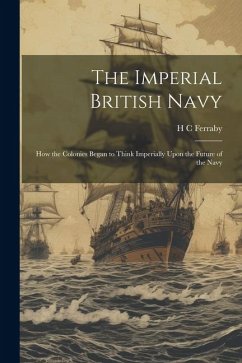 The Imperial British Navy

H C Ferraby

How the Colonies Began to Think Imperially Upon the Future of the Navy